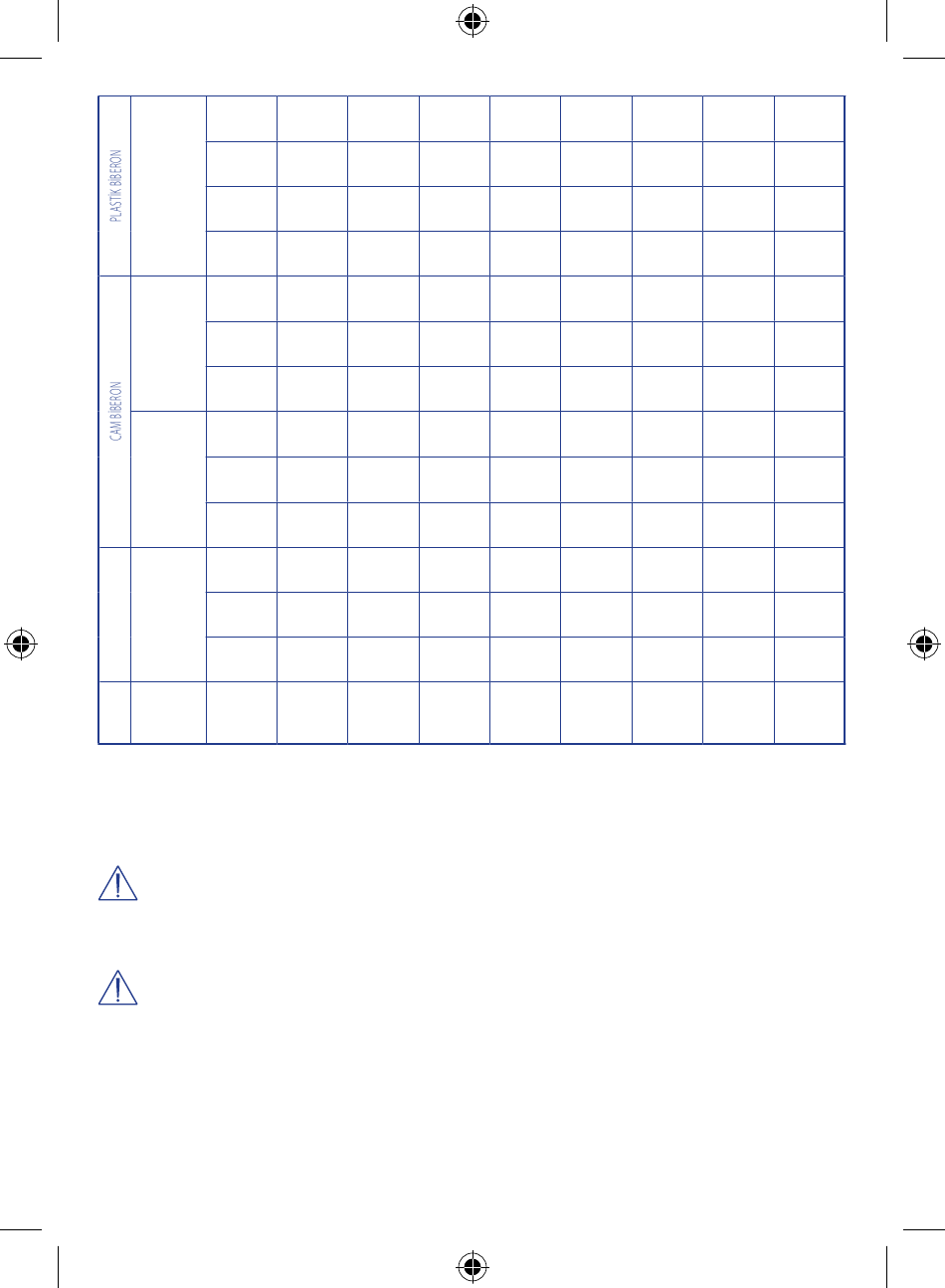 PLASTIK BIBERON

CAM BIBERON